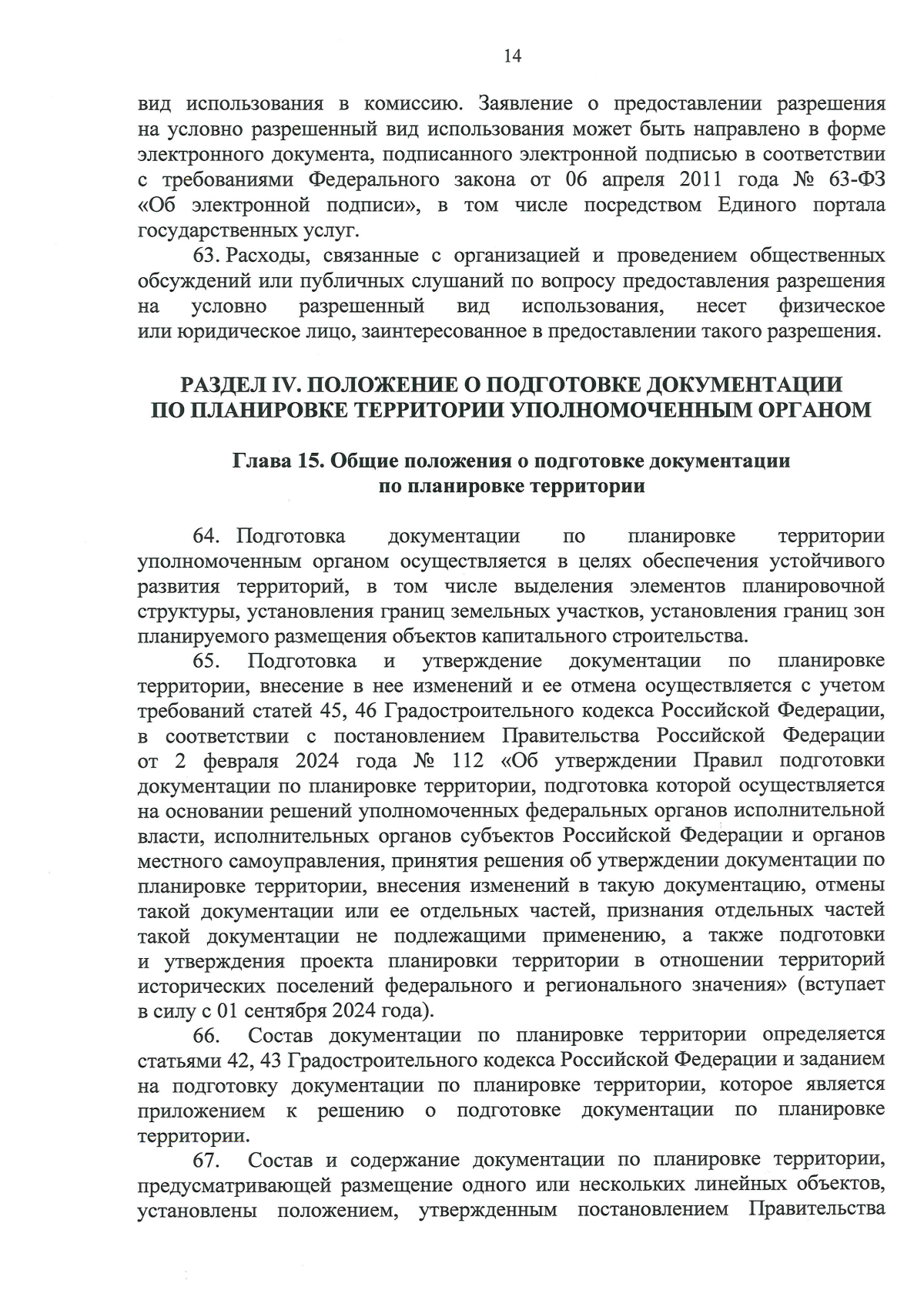 14

вид использования в комиссию. Заявление о предоставлении разрешения на условно разрешенный вид использования может быть направлено в форме электронного документа, подписанного электронной подписью в соответствии с требованиями Федерального закона от 06 апреля 2011 года № 63-ФЗ «Об электронной подписи», в том числе посредством Единого портала государственных услуг.

63. Расходы, связанные с организацией и проведением общественных обсуждений или публичных слушаний по вопросу предоставления разрешения на условно разрешенный вид использования, несет физическое или юридическое лицо, заинтересованное в предоставлении такого разрешения.

РАЗДЕЛ IV. ПОЛОЖЕНИЕ О ПОДГОТОВКЕ ДОКУМЕНТАЦИИ ПО ПЛАНИРОВКЕ ТЕРРИТОРИИ УПОЛНОМОЧЕННЫМ ОРГАНОМ

Глава 15. Общие положения о подготовке документации по планировке территории

64. Подготовка документации по планировке территории уполномоченным органом осуществляется в целях обеспечения устойчивого развития территорий, в том числе выделения элементов планировочной структуры, установления границ земельных участков, установления границ зон планируемого размещения объектов капитального строительства.

65. Подготовка и утверждение документации по планировке территории, внесение в нее изменений и ее отмена осуществляется с учетом требований статей 45, 46 Градостроительного кодекса Российской Федерации, в соответствии с постановлением Правительства Российской Федерации от 2 февраля 2024 года № 112 «Об утверждении Правил подготовки документации по планировке территории, подготовка которой осуществляется на основании решений уполномоченных федеральных органов исполнительной власти, исполнительных органов субъектов Российской Федерации и органов местного самоуправления, принятия решения об утверждении документации по планировке территории, внесения изменений в такую документацию, отмены такой документации или ее отдельных частей, признания отдельных частей такой документации не подлежащими применению, а также подготовки и утверждения проекта планировки территории в отношении территорий исторических поселений федерального и регионального значения» (вступает в силу с 01 сентября 2024 года).

66. Состав документации по планировке территории определяется статьями 42, 43 Градостроительного кодекса Российской Федерации и заданием на подготовку документации по планировке территории, которое является приложением к решению о подготовке документации по планировке территории.

67. Состав и содержание документации по планировке территории, предусматривающей размещение одного или нескольких линейных объектов, установлены положением, утвержденным постановлением Правительства